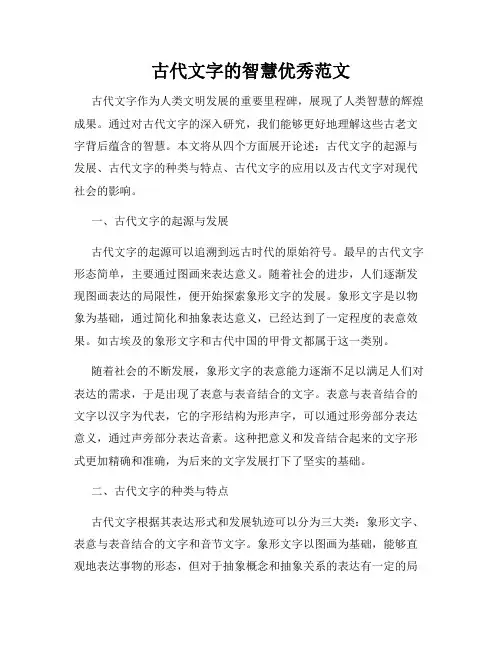 古代文字的智慧优秀范文

古代文字作为人类文明发展的重要里程碑，展现了人类智慧的辉煌成果。通过对古代文字的深入研究，我们能够更好地理解这些古老文字背后蕴含的智慧。本文将从四个方面展开论述：古代文字的起源与发展、古代文字的种类与特点、古代文字的应用以及古代文字对现代社会的影响。

一、古代文字的起源与发展

古代文字的起源可以追溯到远古时代的原始符号。最早的古代文字形态简单，主要通过图画来表达意义。随着社会的进步，人们逐渐发现图画表达的局限性，便开始探索象形文字的发展。象形文字是以物象为基础，通过简化和抽象表达意义，已经达到了一定程度的表意效果。如古埃及的象形文字和古代中国的甲骨文都属于这一类别。

随着社会的不断发展，象形文字的表意能力逐渐不足以满足人们对表达的需求，于是出现了表意与表音结合的文字。表意与表音结合的文字以汉字为代表，它的字形结构为形声字，可以通过形旁部分表达意义，通过声旁部分表达音素。这种把意义和发音结合起来的文字形式更加精确和准确，为后来的文字发展打下了坚实的基础。

二、古代文字的种类与特点

古代文字根据其表达形式和发展轨迹可以分为三大类：象形文字、表意与表音结合的文字和音节文字。象形文字以图画为基础，能够直观地表达事物的形态，但对于抽象概念和抽象关系的表达有一定的局